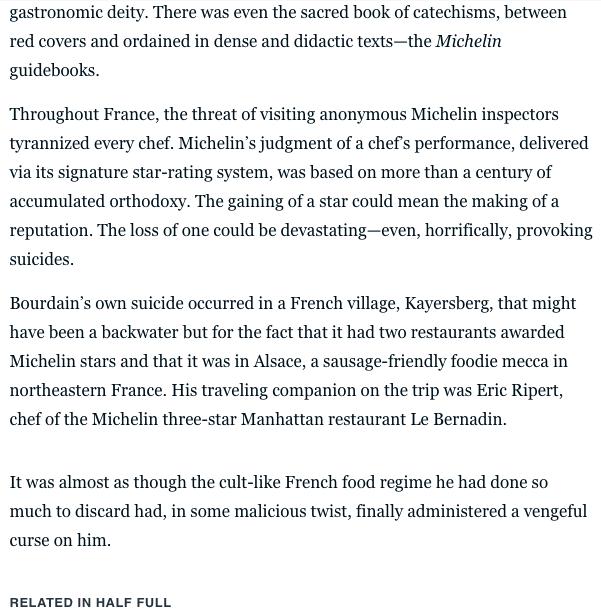 gastronomic deity. There was even the sacred book of catechisms, between red covers and ordained in dense and didactic texts—the Michelin guidebooks.

Throughout France, the threat of visiting anonymous Michelin inspectors tyrannized every chef. Michelin's judgment of a chef's performance, delivered via its signature star-rating system, was based on more than a century of accumulated orthodoxy. The gaining of a star could mean the making of a reputation. The loss of one could be devastating—even, horrifically, provoking suicides.

Bourdain's own suicide occurred in a French village, Kayersberg, that might have been a backwater but for the fact that it had two restaurants awarded Michelin stars and that it was in Alsace, a sausage-friendly foodie mecca in northeastern France. His traveling companion on the trip was Eric Ripert, chef of the Michelin three-star Manhattan restaurant Le Bernadin.

It was almost as though the cult-like French food regime he had done so much to discard had, in some malicious twist, finally administered a vengeful curse on him.

RELATED IN HALF FULL